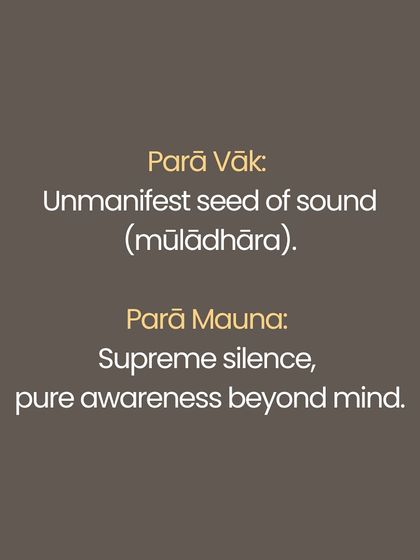 Parā Vāk:
Unmanifest seed of sound (mūlādhāra).

Parā Mauna:
Supreme silence, pure awareness beyond mind.